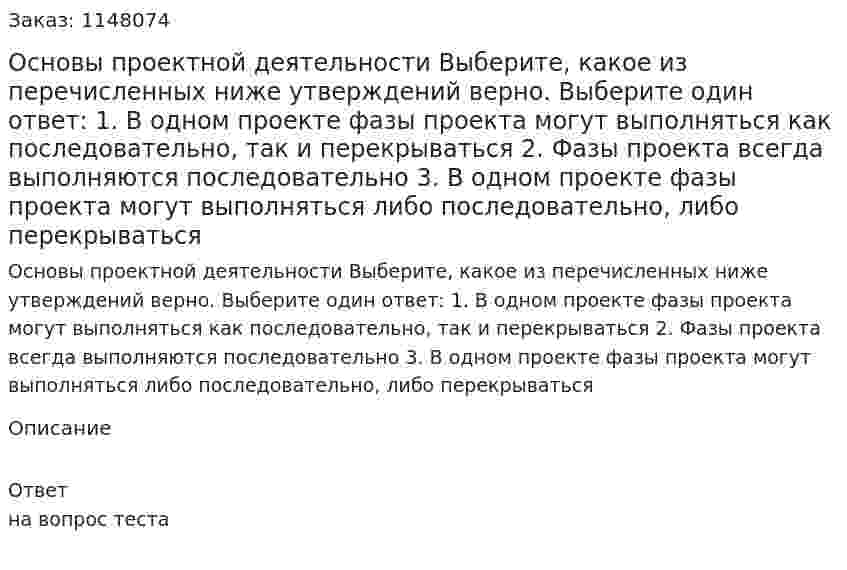 Заказ: 1148074

Основы проектной деятельности Выберите, какое из перечисленных ниже утверждений верно. Выберите один ответ: 1. В одном проекте фазы проекта могут выполняться как последовательно, так и перекрываться 2. Фазы проекта всегда выполняются последовательно 3. В одном проекте фазы проекта могут выполняться либо последовательно, либо перекрываться

Основы проектной деятельности Выберите, какое из перечисленных ниже утверждений верно. Выберите один ответ: 1. В одном проекте фазы проекта могут выполняться как последовательно, так и перекрываться 2. Фазы проекта всегда выполняются последовательно 3. В одном проекте фазы проекта могут выполняться либо последовательно, либо перекрываться

Описание

Ответ
на вопрос теста